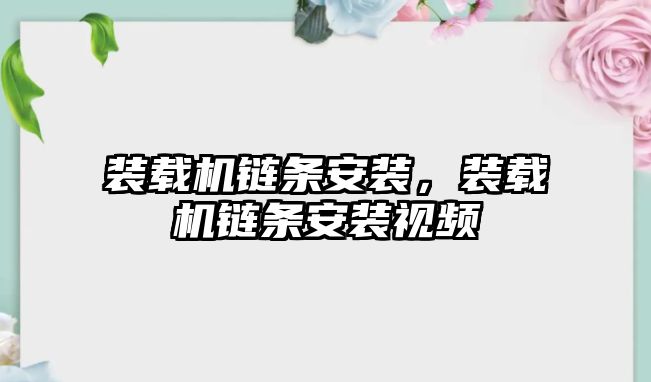 装载机链条安装，装载机链条安装视频